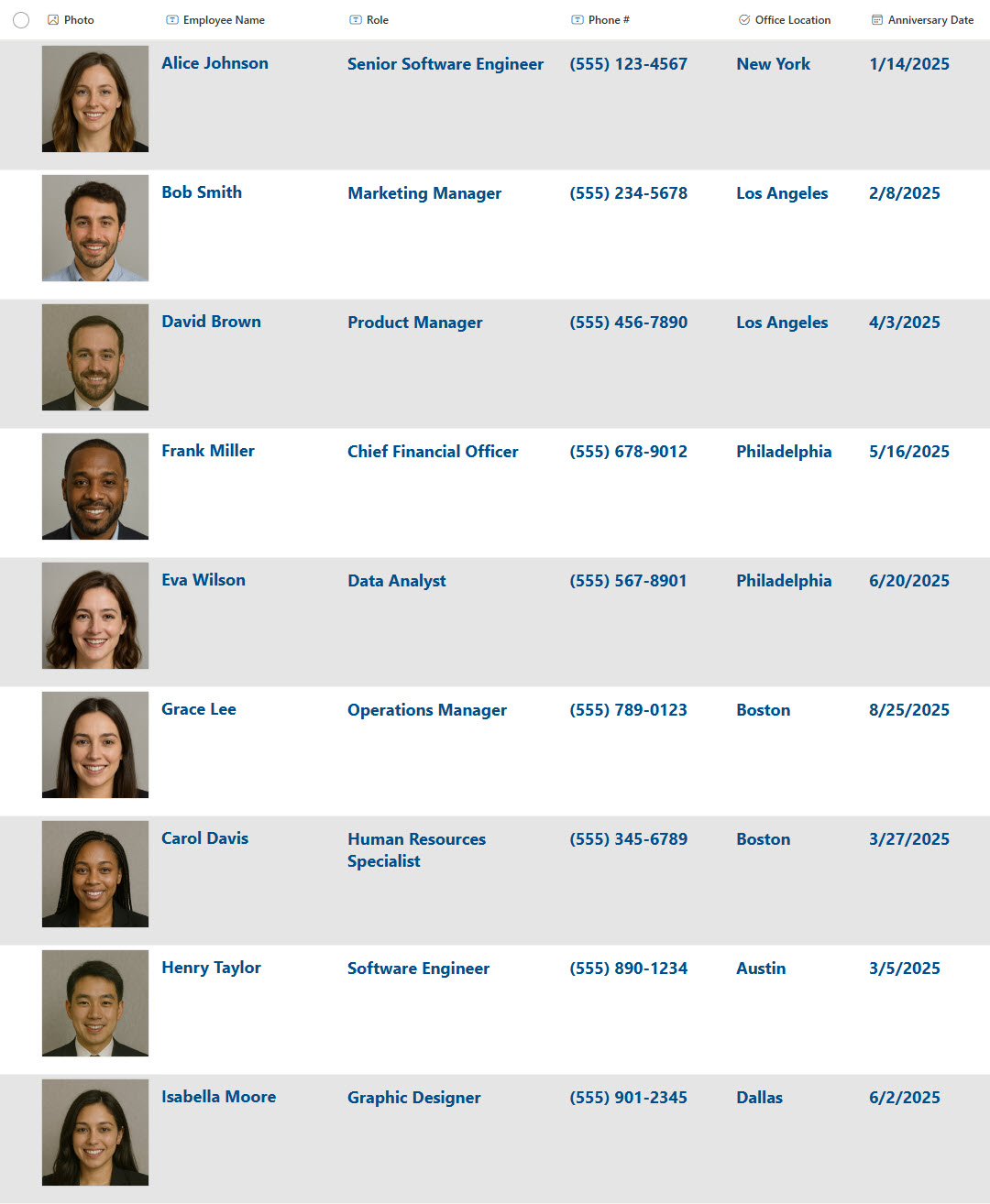 | Photo | Employee Name | Role | Phone # | Office Location | Anniversary Date |
|---|---|---|---|---|---|
| | Alice Johnson | Senior Software Engineer | (555) 123-4567 | New York | 1/14/2025 |
| | Bob Smith | Marketing Manager | (555) 234-5678 | Los Angeles | 2/8/2025 |
| | David Brown | Product Manager | (555) 456-7890 | Los Angeles | 4/3/2025 |
| | Frank Miller | Chief Financial Officer | (555) 678-9012 | Philadelphia | 5/16/2025 |
| | Eva Wilson | Data Analyst | (555) 567-8901 | Philadelphia | 6/20/2025 |
| | Grace Lee | Operations Manager | (555) 789-0123 | Boston | 8/25/2025 |
| | Carol Davis | Human Resources Specialist | (555) 345-6789 | Boston | 3/27/2025 |
| | Henry Taylor | Software Engineer | (555) 890-1234 | Austin | 3/5/2025 |
| | Isabella Moore | Graphic Designer | (555) 901-2345 | Dallas | 6/2/2025 |